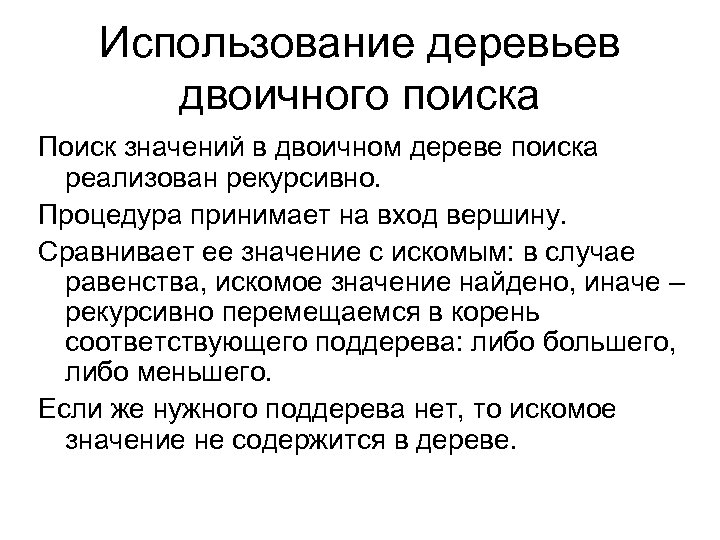 Использование деревьев двоичного поиска

Поиск значений в двоичном дереве поиска реализован рекурсивно.

Процедура принимает на вход вершину.

Сравнивает ее значение с искомым: в случае равенства, искомое значение найдено, иначе – рекурсивно перемещаемся в корень соответствующего поддерева: либо большего, либо меньшего.

Если же нужного поддерева нет, то искомое значение не содержится в дереве.